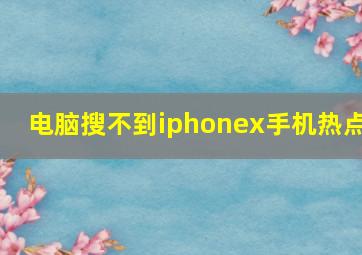 电脑搜不到iphonex手机热点